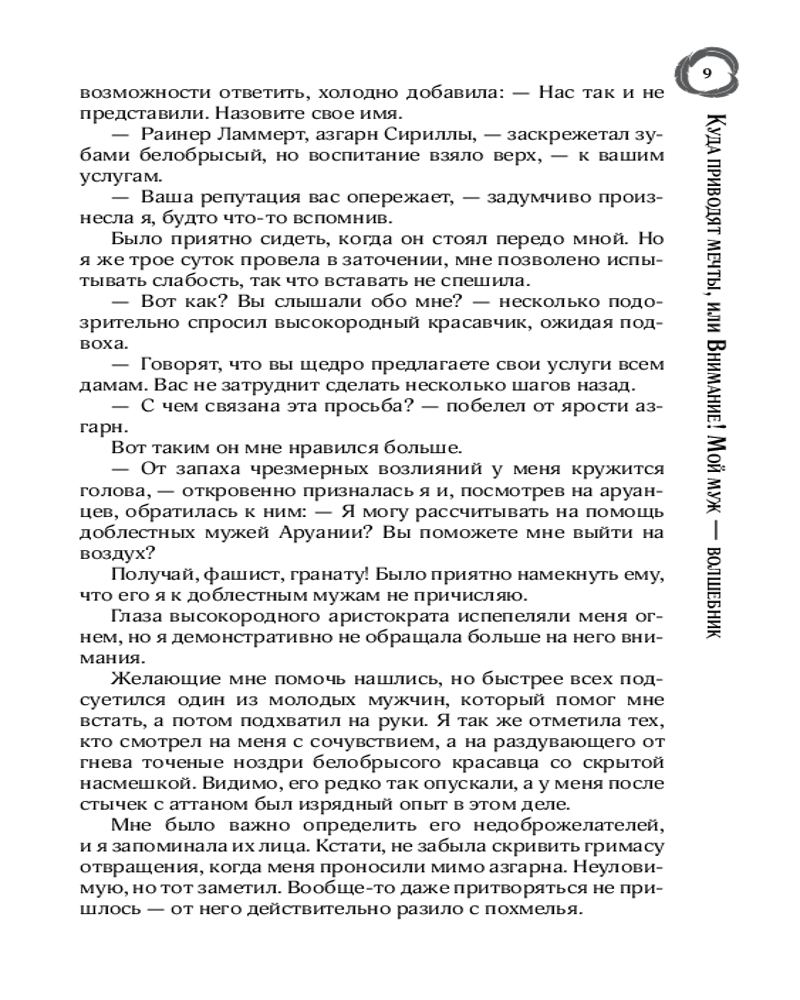 9

Куда приводят мечты, или Внимание! Мой муж — волшебник

возможности ответить, холодно добавила: — Нас так и не представили. Назовите свое имя.

— Раинер Ламмерт, азгарн Сириллы, — заскрежетал зубами белобрысый, но воспитание взяло верх, — к вашим услугам.

— Ваша репутация вас опережает, — задумчиво произнесла я, будто что-то вспомнив.

Было приятно сидеть, когда он стоял передо мной. Но я же трое суток провела в заточении, мне позволено испытывать слабость, так что вставать не спешила.

— Вот как? Вы слышали обо мне? — несколько подозрительно спросил высокородный красавчик, ожидая подвоха.

— Говорят, что вы щедро предлагаете свои услуги всем дамам. Вас не затруднит сделать несколько шагов назад.

— С чем связана эта просьба? — побелел от ярости азгарн.

Вот таким он мне нравился больше.

— От запаха чрезмерных возлияний у меня кружится голова, — откровенно призналась я и, посмотрев на аруанцев, обратилась к ним: — Я могу рассчитывать на помощь доблестных мужей Аруании? Вы поможете мне выйти на воздух?

Получай, фашист, гранату! Было приятно намекнуть ему, что его я к доблестным мужам не причисляю.

Глаза высокородного аристократа испепеляли меня огнем, но я демонстративно не обращала больше на него внимания.

Желающие мне помочь нашлись, но быстрее всех подсуетился один из молодых мужчин, который помог мне встать, а потом подхватил на руки. Я так же отметила тех, кто смотрел на меня с сочувствием, а на раздувающего от гнева точеные ноздри белобрысого красавца со скрытой насмешкой. Видимо, его редко так опускали, а у меня после стычек с аттаном был изрядный опыт в этом деле.

Мне было важно определить его недоброжелателей, и я запоминала их лица. Кстати, не забыла скривить гримасу отвращения, когда меня проносили мимо азгарна. Неуловимую, но тот заметил. Вообще-то даже притворяться не пришлось — от него действительно разило с похмелья.